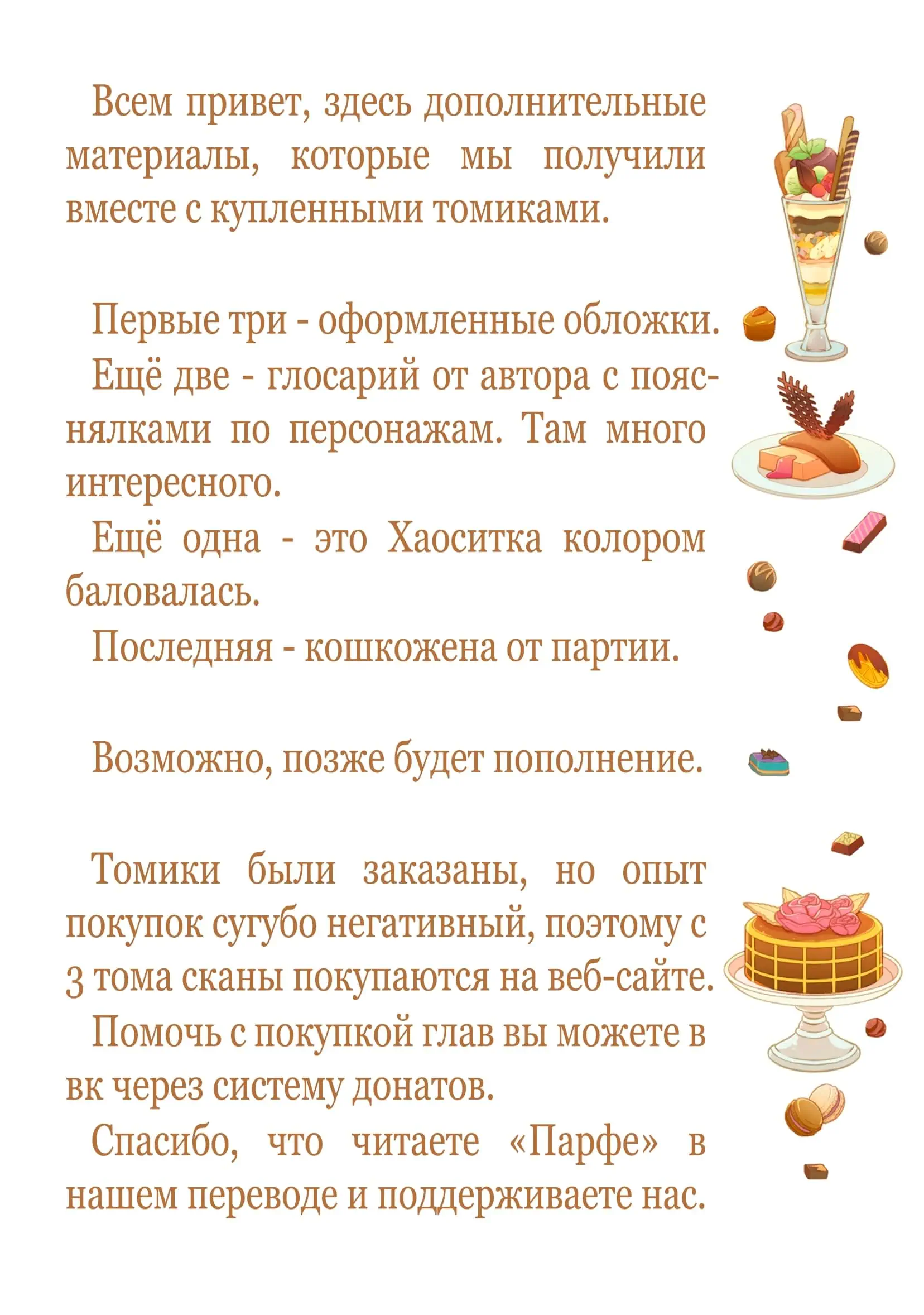 Всем привет, здесь дополнительные материалы, которые мы получили вместе с купленными томиками.

Первые три - оформленные обложки.
Ещё две - глосарий от автора с пояснялками по персонажам. Там много интересного.
Ещё одна - это Хаоситка колором баловалась.
Последняя - кошкожена от партии.

Возможно, позже будет пополнение.

Томики были заказаны, но опыт покупок сугубо негативный, поэтому с 3 тома сканы покупаются на веб-сайте.
Помочь с покупкой глав вы можете в вк через систему донатов.
Спасибо, что читаете «Парфе» в нашем переводе и поддерживаете нас.